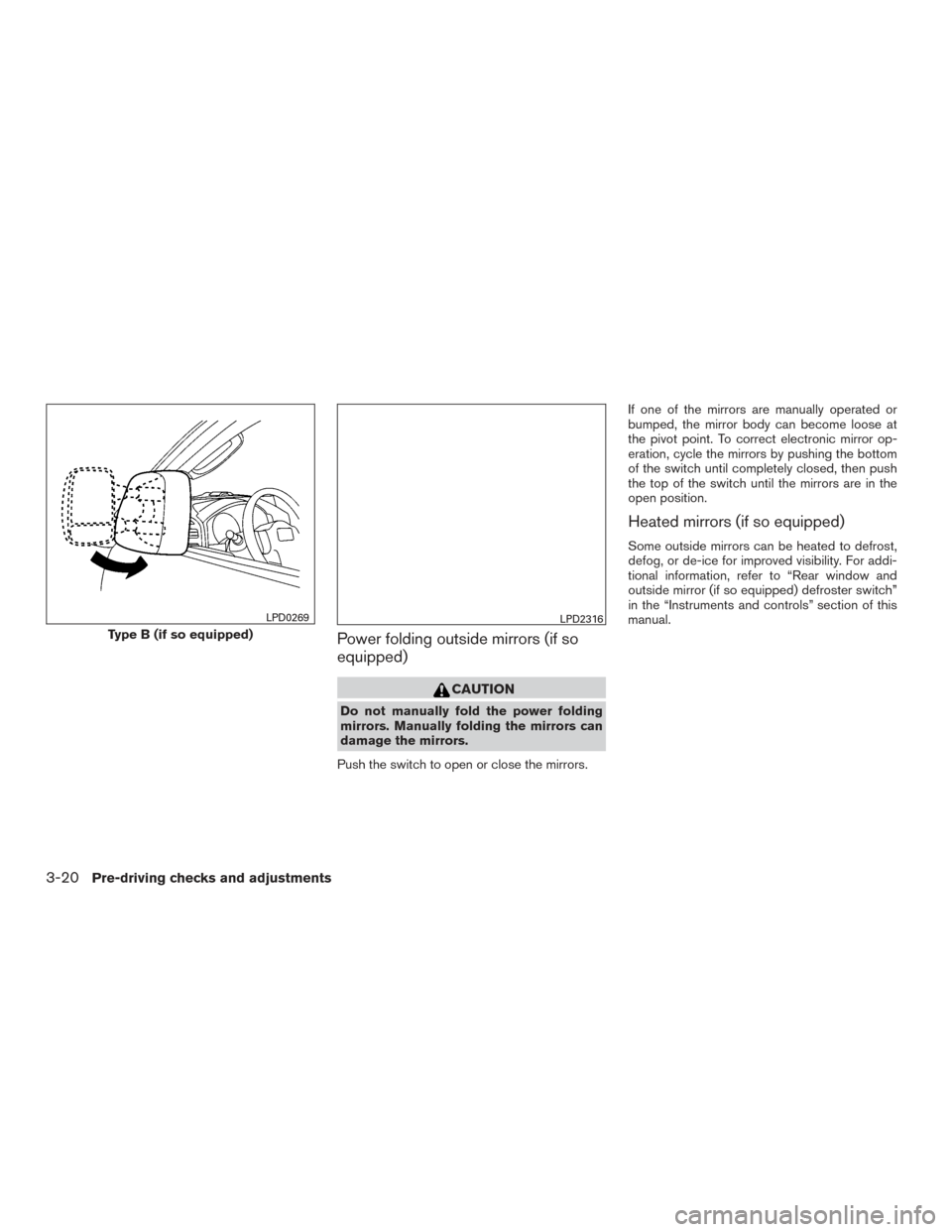 LPD0269

Type B (if so equipped)

LPD2316

Power folding outside mirrors (if so equipped)

CAUTION

Do not manually fold the power folding mirrors. Manually folding the mirrors can damage the mirrors.

Push the switch to open or close the mirrors.

If one of the mirrors are manually operated or bumped, the mirror body can become loose at the pivot point. To correct electronic mirror operation, cycle the mirrors by pushing the bottom of the switch until completely closed, then push the top of the switch until the mirrors are in the open position.

Heated mirrors (if so equipped)

Some outside mirrors can be heated to defrost, defog, or de-ice for improved visibility. For additional information, refer to “Rear window and outside mirror (if so equipped) defroster switch” in the “Instruments and controls” section of this manual.

3-20 Pre-driving checks and adjustments

carmanualsonline.info